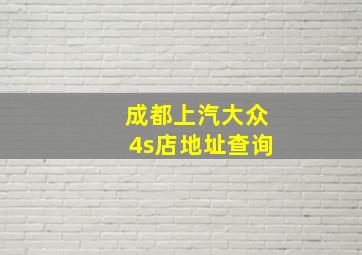 成都上汽大众
4s店地址查询